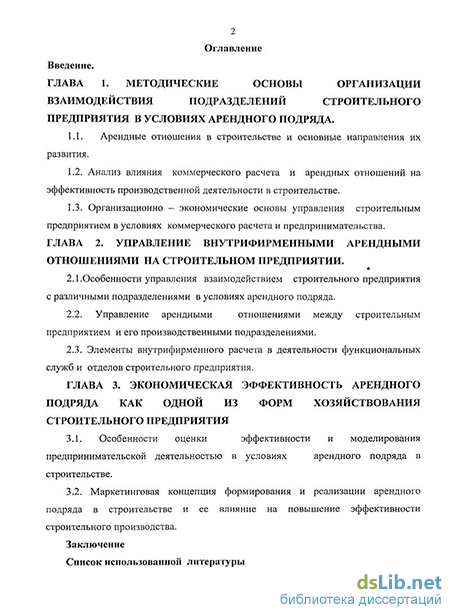 2

Оглавление

Введение.

ГЛАВА 1. МЕТОДИЧЕСКИЕ ОСНОВЫ ОРГАНИЗАЦИИ ВЗАИМОДЕЙСТВИЯ ПОДРАЗДЕЛЕНИЙ СТРОИТЕЛЬНОГО ПРЕДПРИЯТИЯ В УСЛОВИЯХ АРЕНДНОГО ПОДРЯДА.

1.1. Арендные отношения в строительстве и основные направления их развития.

1.2. Анализ влияния коммерческого расчета и арендных отношений на эффективность производственной деятельности в строительстве.

1.3. Организационно – экономические основы управления строительным предприятием в условиях коммерческого расчета и предпринимательства.

ГЛАВА 2. УПРАВЛЕНИЕ ВНУТРИФИРМЕННЫМИ АРЕНДНЫМИ ОТНОШЕНИЯМИ НА СТРОИТЕЛЬНОМ ПРЕДПРИЯТИИ.

2.1.Особенности управления взаимодействием строительного предприятия с различными подразделениями в условиях арендного подряда.

2.2. Управление арендными отношениями между строительным предприятием и его производственными подразделениями.

2.3. Элементы внутрифирменного расчета в деятельности функциональных служб и отделов строительного предприятия.

ГЛАВА 3. ЭКОНОМИЧЕСКАЯ ЭФФЕКТИВНОСТЬ АРЕНДНОГО ПОДРЯДА КАК ОДНОЙ ИЗ ФОРМ ХОЗЯЙСТВОВАНИЯ СТРОИТЕЛЬНОГО ПРЕДПРИЯТИЯ

3.1. Особенности оценки эффективности и моделирования предпринимательской деятельностью в условиях арендного подряда в строительстве.

3.2. Маркетинговая концепция формирования и реализации арендного подряда в строительстве и ее влияние на повышение эффективности строительного производства.

Заключение

Список использованной литературы

dsLib.net
библиотека диссертаций